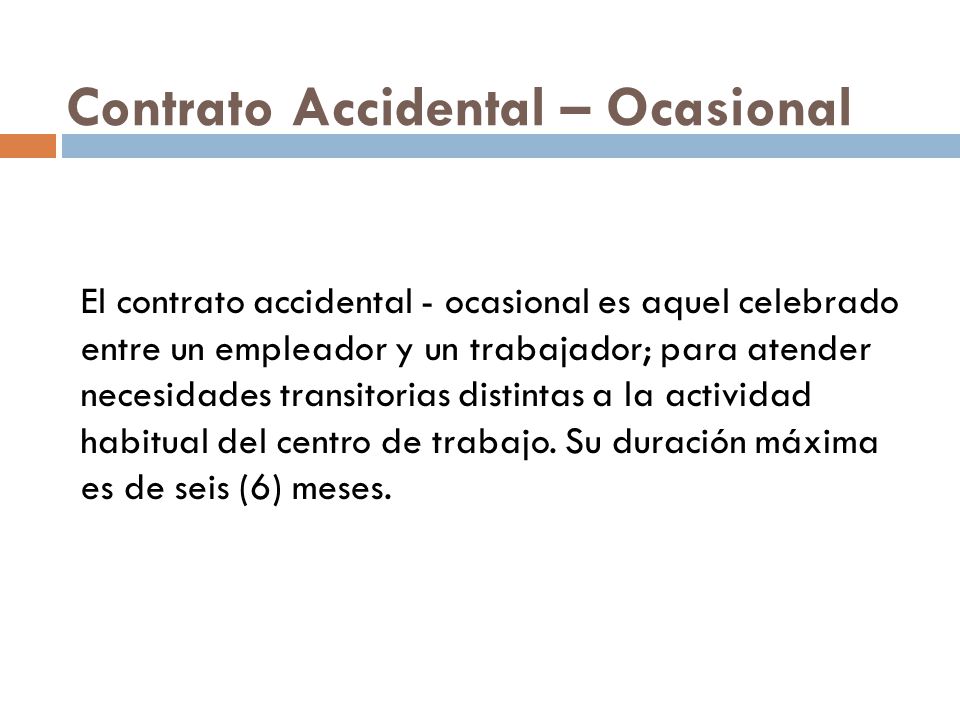 Contrato Accidental – Ocasional

El contrato accidental - ocasional es aquel celebrado entre un empleador y un trabajador; para atender necesidades transitorias distintas a la actividad habitual del centro de trabajo. Su duración máxima es de seis (6) meses.